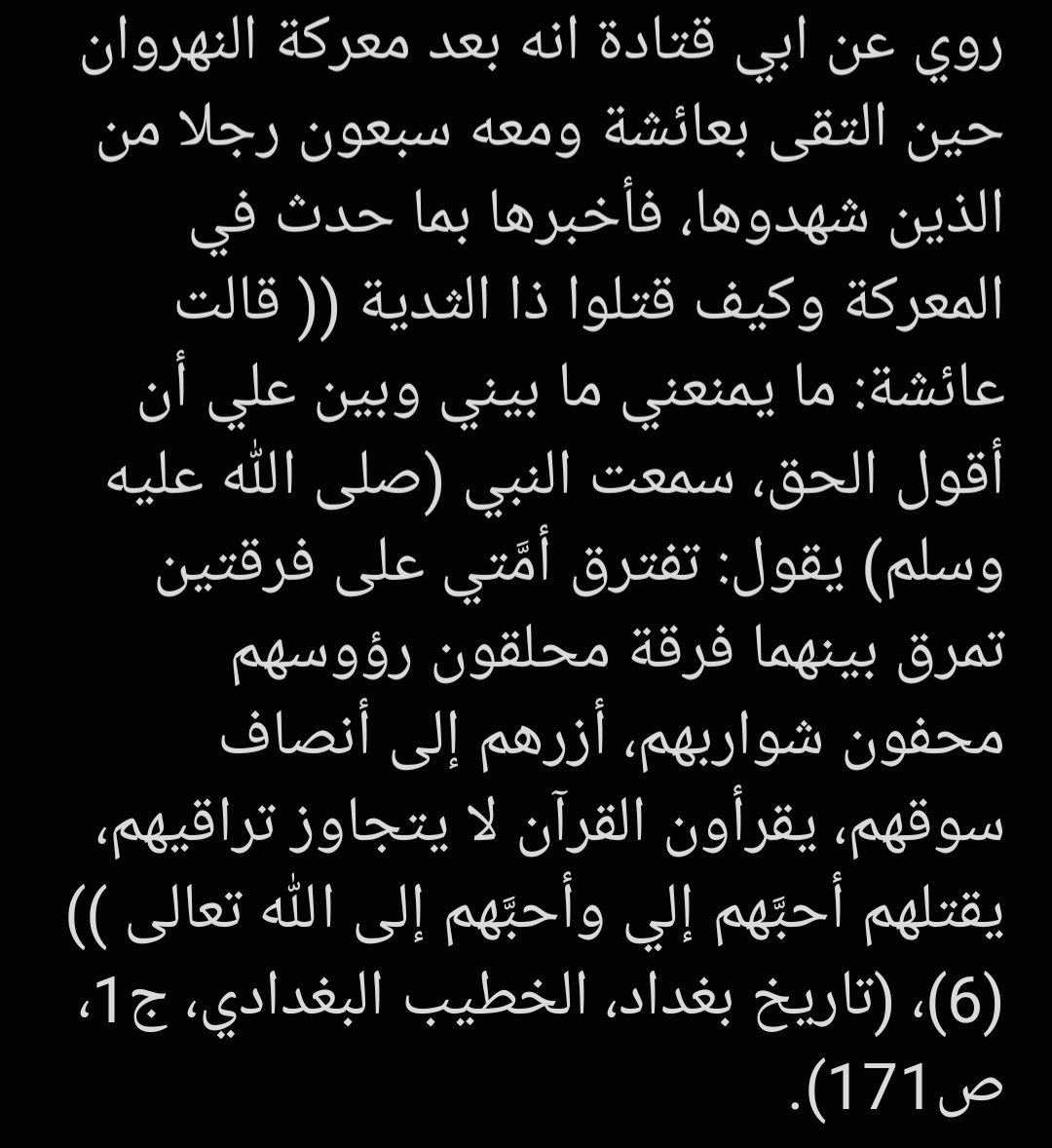 روي عن ابي قتادة انه بعد معركة النهروان حين التقى بعائشة ومعه سبعون رجلا من الذين شهدوها، فأخبرها بما حدث في المعركة وكيف قتلوا ذا الثدية (( قالت عائشة: ما يمنعني ما بيني وبين علي أن أقول الحق، سمعت النبي (صلى الله عليه وسلم) يقول: تفترق أمَّتي على فرقتين تمرق بينهما فرقة محلقون رؤوسهم محفون شواربهم، أزرهم إلى أنصاف سوقهم، يقرأون القرآن لا يتجاوز تراقيهم، يقتلهم أحبَّهم إلي وأحبَّهم إلى الله تعالى )) (6)، (تاريخ بغداد، الخطيب البغدادي، ج1، ص171).